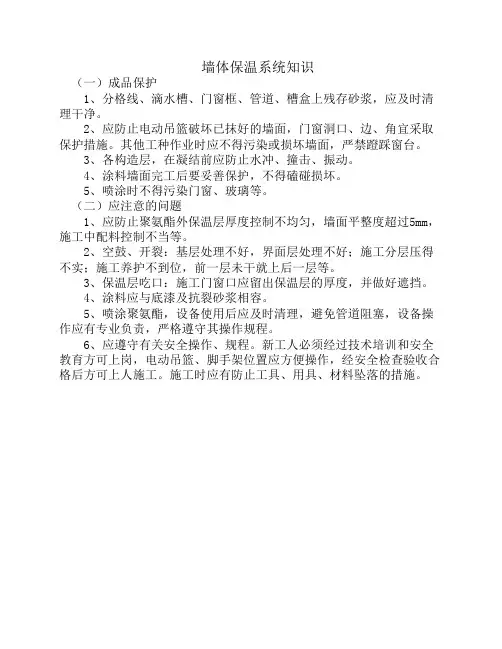 墙体保温系统知识

（一）成品保护

1、分格线、滴水槽、门窗框、管道、槽盒上残存砂浆，应及时清理干净。

2、应防止电动吊篮破坏已抹好的墙面，门窗洞口、边、角宜采取保护措施。其他工种作业时应不得污染或损坏墙面，严禁蹬踩窗台。

3、各构造层，在凝结前应防止水冲、撞击、振动。

4、涂料墙面完工后要妥善保护，不得磕碰损坏。

5、喷涂时不得污染门窗、玻璃等。

（二）应注意的问题

1、应防止聚氨酯外保温层厚度控制不均匀，墙面平整度超过5mm，施工中配料控制不当等。

2、空鼓、开裂：基层处理不好，界面层处理不好；施工分层压得不实；施工养护不到位，前一层未干就上后一层等。

3、保温层吃口：施工门窗口应留出保温层的厚度，并做好遮挡。

4、涂料应与底漆及抗裂砂浆相容。

5、喷涂聚氨酯，设备使用后应及时清理，避免管道阻塞，设备操作应有专业负责，严格遵守其操作规程。

6、应遵守有关安全操作、规程。新工人必须经过技术培训和安全教育方可上岗，电动吊篮、脚手架位置应方便操作，经安全检查验收合格后方可上人施工。施工时应有防止工具、用具、材料坠落的措施。